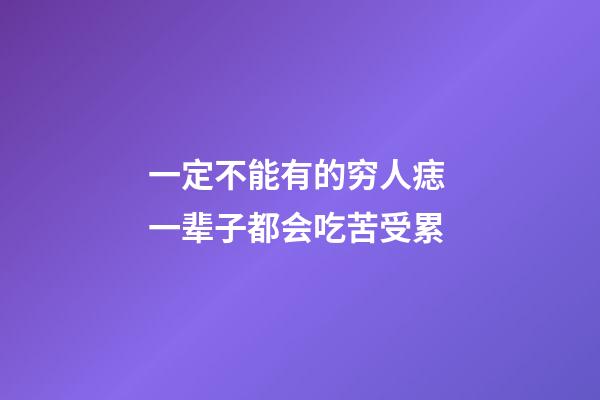 一定不能有的穷人痣
一辈子都会吃苦受累